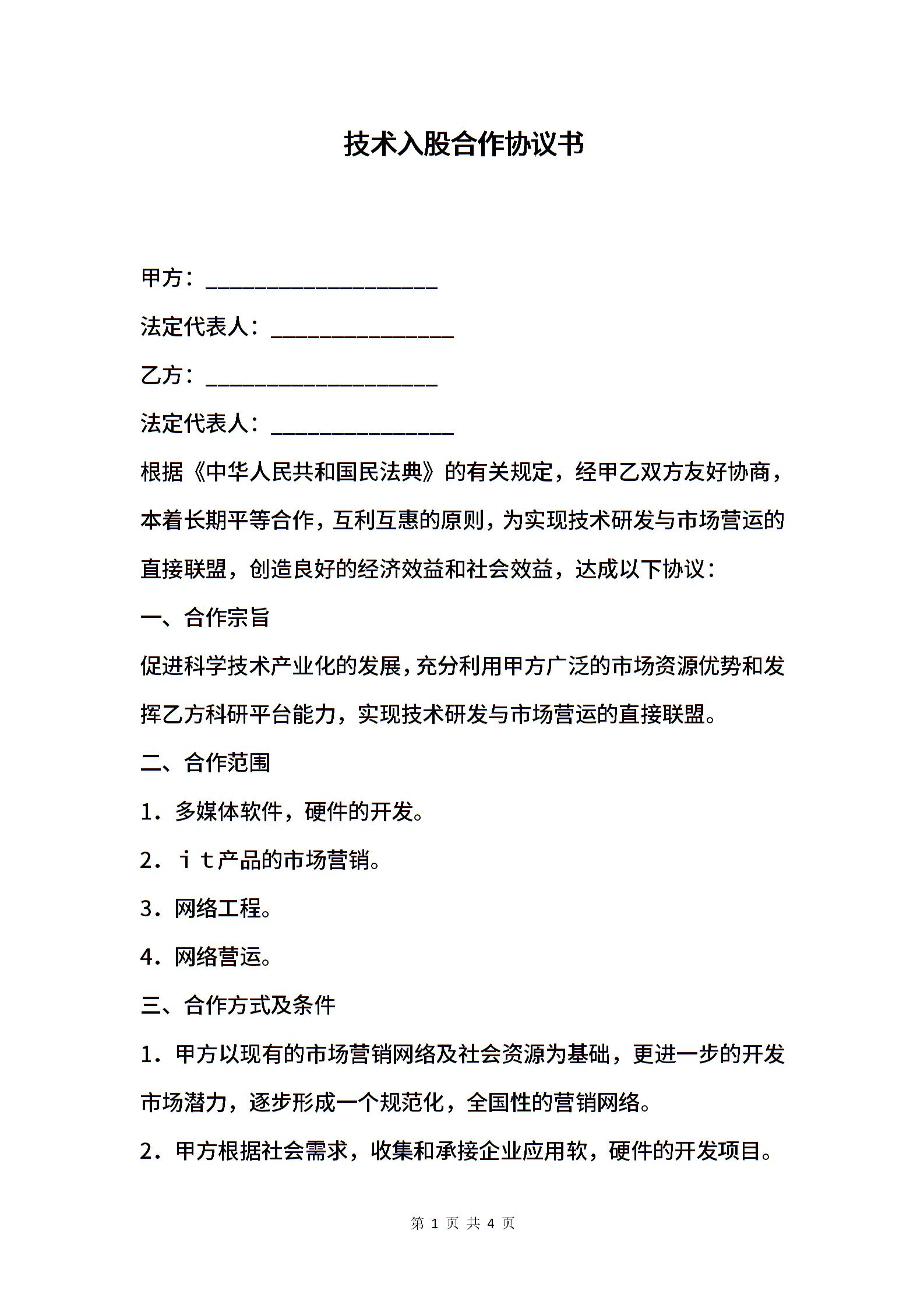 技术入股合作协议书

甲方：____________________

法定代表人：________________

乙方：____________________

法定代表人：________________

根据《中华人民共和国民法典》的有关规定，经甲乙双方友好协商，本着长期平等合作，互利互惠的原则，为实现技术研发与市场营运的直接联盟，创造良好的经济效益和社会效益，达成以下协议：

一、合作宗旨

促进科学技术产业化的发展，充分利用甲方广泛的市场资源优势和发挥乙方科研平台能力，实现技术研发与市场营运的直接联盟。

二、合作范围

1．多媒体软件，硬件的开发。

2．ｉｔ产品的市场营销。

3．网络工程。

4．网络营运。

三、合作方式及条件

1．甲方以现有的市场营销网络及社会资源为基础，更进一步的开发市场潜力，逐步形成一个规范化，全国性的营销网络。

2．甲方根据社会需求，收集和承接企业应用软，硬件的开发项目。

第 1 页 共 4 页